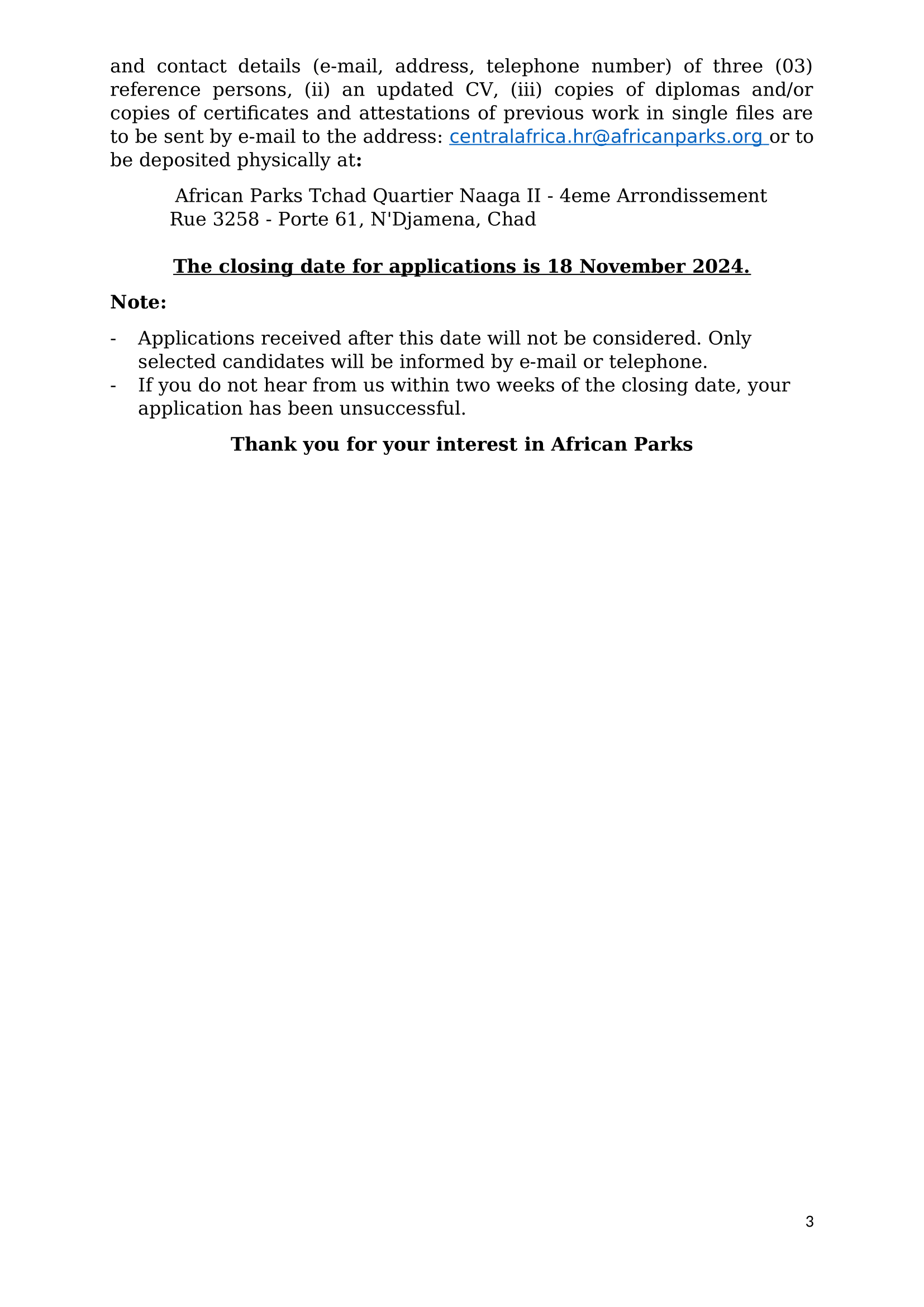 and contact details (e-mail, address, telephone number) of three (03) reference persons, (ii) an updated CV, (iii) copies of diplomas and/or copies of certificates and attestations of previous work in single files are to be sent by e-mail to the address: centralafrica.hr@africanparks.org or to be deposited physically at:

African Parks Tchad Quartier Naaga II - 4eme Arrondissement
Rue 3258 - Porte 61, N'Djamena, Chad

The closing date for applications is 18 November 2024.

Note:

- Applications received after this date will not be considered. Only selected candidates will be informed by e-mail or telephone.
- If you do not hear from us within two weeks of the closing date, your application has been unsuccessful.

Thank you for your interest in African Parks

3